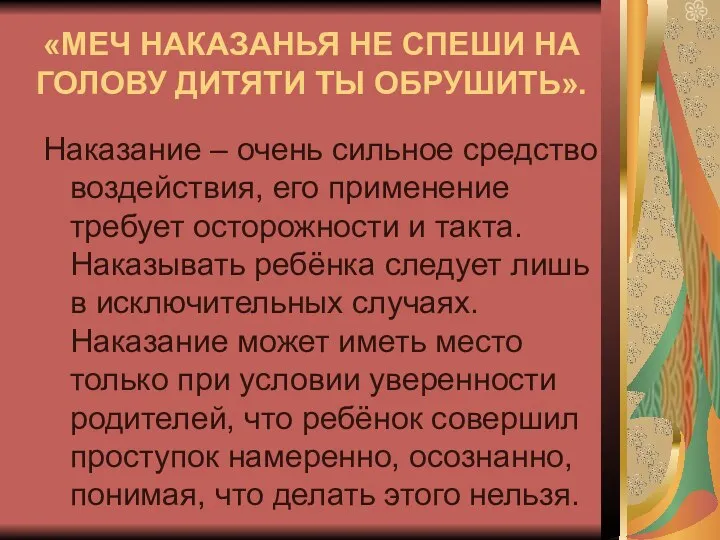 «МЕЧ НАКАЗАНЬЯ НЕ СПЕШИ НА ГОЛОВУ ДИТЯТИ ТЫ ОБРУШИТЬ».

Наказание – очень сильное средство воздействия, его применение требует осторожности и такта. Наказывать ребёнка следует лишь в исключительных случаях. Наказание может иметь место только при условии уверенности родителей, что ребёнок совершил проступок намеренно, осознанно, понимая, что делать этого нельзя.